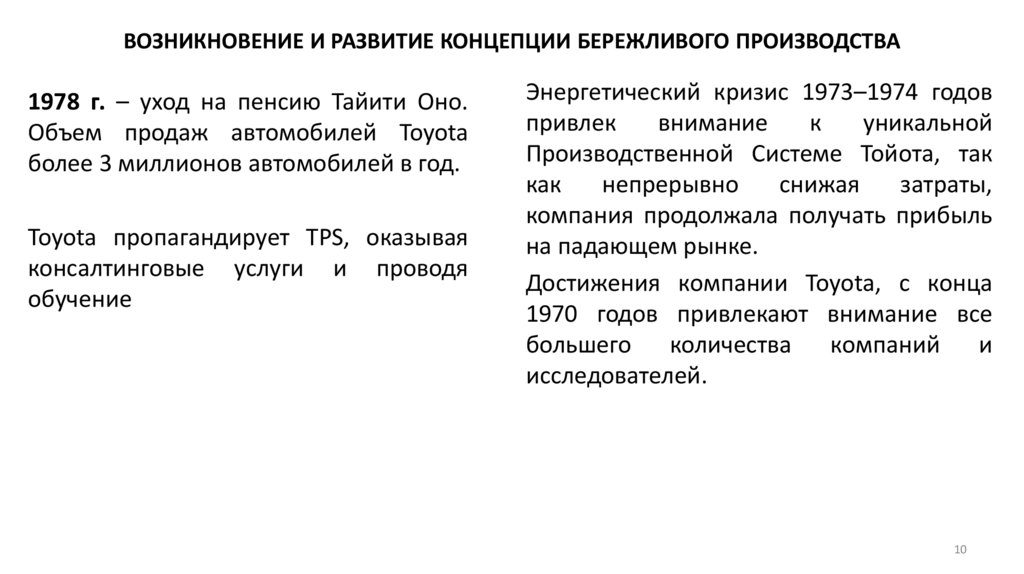 ВОЗНИКНОВЕНИЕ И РАЗВИТИЕ КОНЦЕПЦИИ БЕРЕЖЛИВОГО ПРОИЗВОДСТВА

1978 г. – уход на пенсию Тайити Оно. Объем продаж автомобилей Toyota более 3 миллионов автомобилей в год.

Toyota пропагандирует TPS, оказывая консалтинговые услуги и проводя обучение

Энергетический кризис 1973–1974 годов привлек внимание к уникальной Производственной Системе Тойота, так как непрерывно снижая затраты, компания продолжала получать прибыль на падающем рынке.

Достижения компании Toyota, с конца 1970 годов привлекают внимание все большего количества компаний и исследователей.

10